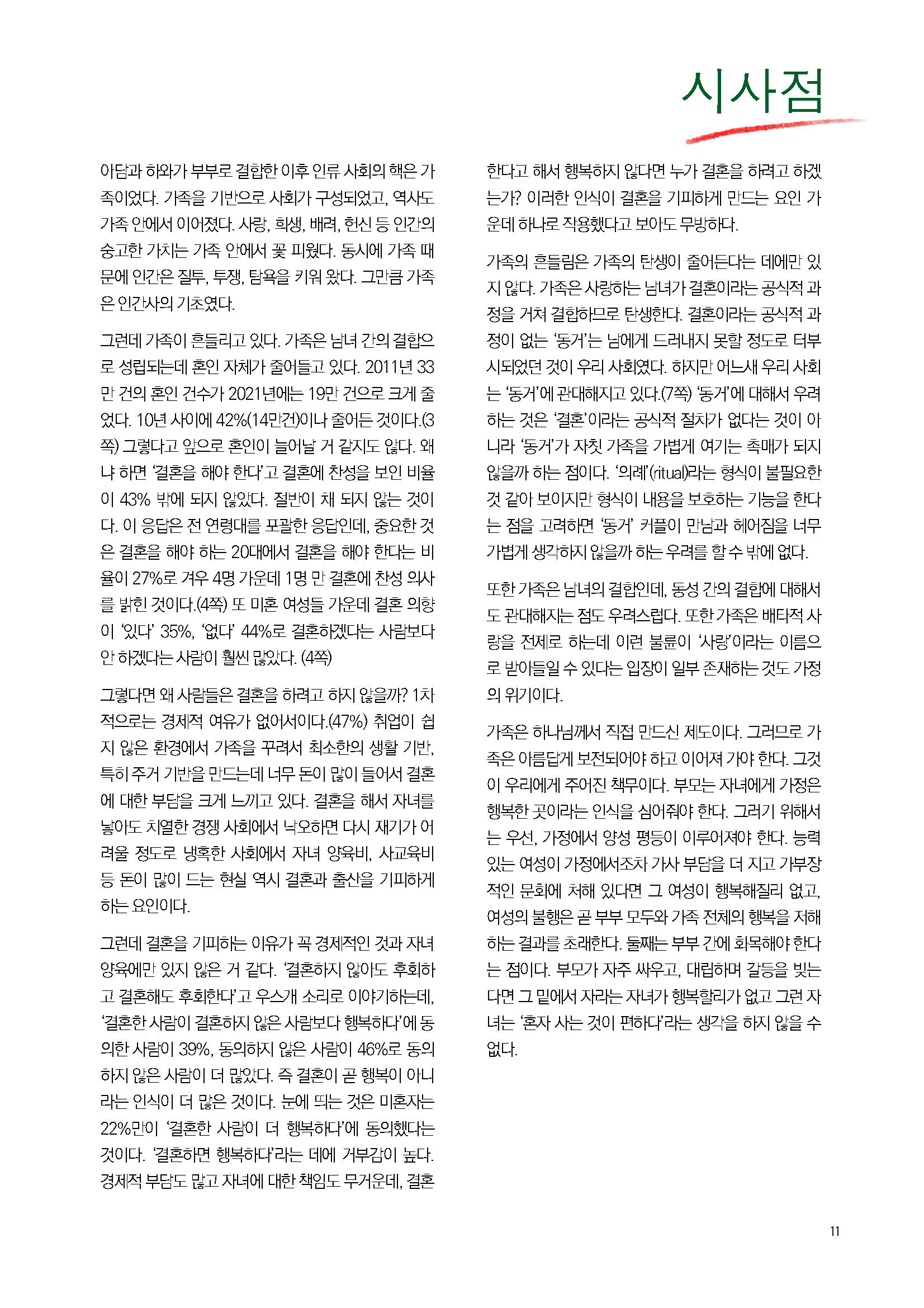 시사점

아담과 하와가 부부로 결합한 이후 인류 사회의 핵은 가족이었다. 가족을 기반으로 사회가 구성되었고, 역사도 가족 안에서 이어졌다. 사랑, 희생, 배려, 헌신 등 인간의 숭고한 가치는 가족 안에서 꽃 피웠다. 동시에 가족 때문에 인간은 질투, 투쟁, 탐욕을 키워 왔다. 그만큼 가족은 인간사의 기초였다.

그런데 가족이 흔들리고 있다. 가족은 남녀 간의 결합으로 성립되는데 혼인 자체가 줄어들고 있다. 2011년 33만 건의 혼인 건수가 2021년에는 19만 건으로 크게 줄었다. 10년 사이에 42%(14만건)이나 줄어든 것이다.(3쪽) 그렇다고 앞으로 혼인이 늘어날 거 같지도 않다. 왜냐 하면 '결혼을 해야 한다'고 결혼에 찬성을 보인 비율이 43% 밖에 되지 않았다. 절반이 채 되지 않는 것이다. 이 응답은 전 연령대를 포괄한 응답인데, 중요한 것은 결혼을 해야 하는 20대에서 결혼을 해야 한다는 비율이 27%로 겨우 4명 가운데 1명 만 결혼에 찬성 의사를 밝힌 것이다.(4쪽) 또 미혼 여성들 가운데 결혼 의향이 '있다' 35%, '없다' 44%로 결혼하겠다는 사람보다 안 하겠다는 사람이 훨씬 많았다. (4쪽)

그렇다면 왜 사람들은 결혼을 하려고 하지 않을까? 1차적으로는 경제적 여유가 없어서이다.(47%) 취업이 쉽지 않은 환경에서 가족을 꾸려서 최소한의 생활 기반, 특히 주거 기반을 만드는데 너무 돈이 많이 들어서 결혼에 대한 부담을 크게 느끼고 있다. 결혼을 해서 자녀를 낳아도 치열한 경쟁 사회에서 낙오하면 다시 재기가 어려울 정도로 냉혹한 사회에서 자녀 양육비, 사교육비 등 돈이 많이 드는 현실 역시 결혼과 출산을 기피하게 하는 요인이다.

그런데 결혼을 기피하는 이유가 꼭 경제적인 것과 자녀 양육에만 있지 않은 거 같다. '결혼하지 않아도 후회하고 결혼해도 후회한다'고 우스개 소리로 이야기하는데, '결혼한 사람이 결혼하지 않은 사람보다 행복하다'에 동의한 사람이 39%, 동의하지 않은 사람이 46%로 동의하지 않은 사람이 더 많았다. 즉 결혼이 곧 행복이 아니라는 인식이 더 많은 것이다. 눈에 띄는 것은 미혼자는 22%만이 '결혼한 사람이 더 행복하다'에 동의했다는 것이다. '결혼하면 행복하다'라는 데에 거부감이 높다. 경제적 부담도 많고 자녀에 대한 책임도 무거운데, 결혼한다고 해서 행복하지 않다면 누가 결혼을 하려고 하겠는가? 이러한 인식이 결혼을 기피하게 만드는 요인 가운데 하나로 작용했다고 보아도 무방하다.

가족의 흔들림은 가족의 탄생이 줄어든다는 데에만 있지 않다. 가족은 사랑하는 남녀가 결혼이라는 공식적 과정을 거쳐 결합하므로 탄생한다. 결혼이라는 공식적 과정이 없는 '동거'는 남에게 드러내지 못할 정도로 터부시되었던 것이 우리 사회였다. 하지만 어느새 우리 사회는 '동거'에 관대해지고 있다.(7쪽) '동거'에 대해서 우려하는 것은 '결혼'이라는 공식적 절차가 없다는 것이 아니라 '동거'가 자칫 가족을 가볍게 여기는 촉매가 되지 않을까 하는 점이다. '의례'(ritual)라는 형식이 불필요한 것 같아 보이지만 형식이 내용을 보호하는 기능을 한다는 점을 고려하면 '동거' 커플이 만남과 헤어짐을 너무 가볍게 생각하지 않을까 하는 우려를 할 수 밖에 없다.

또한 가족은 남녀의 결합인데, 동성 간의 결합에 대해서도 관대해지는 점도 우려스럽다. 또한 가족은 배타적 사랑을 전제로 하는데 이런 불륜이 '사랑'이라는 이름으로 받아들일 수 있다는 입장이 일부 존재하는 것도 가정의 위기이다.

가족은 하나님께서 직접 만드신 제도이다. 그러므로 가족은 아름답게 보전되어야 하고 이어져 가야 한다. 그것이 우리에게 주어진 책무이다. 부모는 자녀에게 가정은 행복한 곳이라는 인식을 심어줘야 한다. 그러기 위해서는 우선, 가정에서 양성 평등이 이루어져야 한다. 능력 있는 여성이 가정에서조차 가사 부담을 더 지고 가부장적인 문화에 처해 있다면 그 여성이 행복해질리 없고, 여성의 불행은 곧 부부 모두와 가족 전체의 행복을 저해하는 결과를 초래한다. 둘째는 부부 간에 화목해야 한다는 점이다. 부모가 자주 싸우고, 대립하며 갈등을 빚는다면 그 밑에서 자라는 자녀가 행복할리가 없고 그런 자녀는 '혼자 사는 것이 편하다'라는 생각을 하지 않을 수 없다.

11